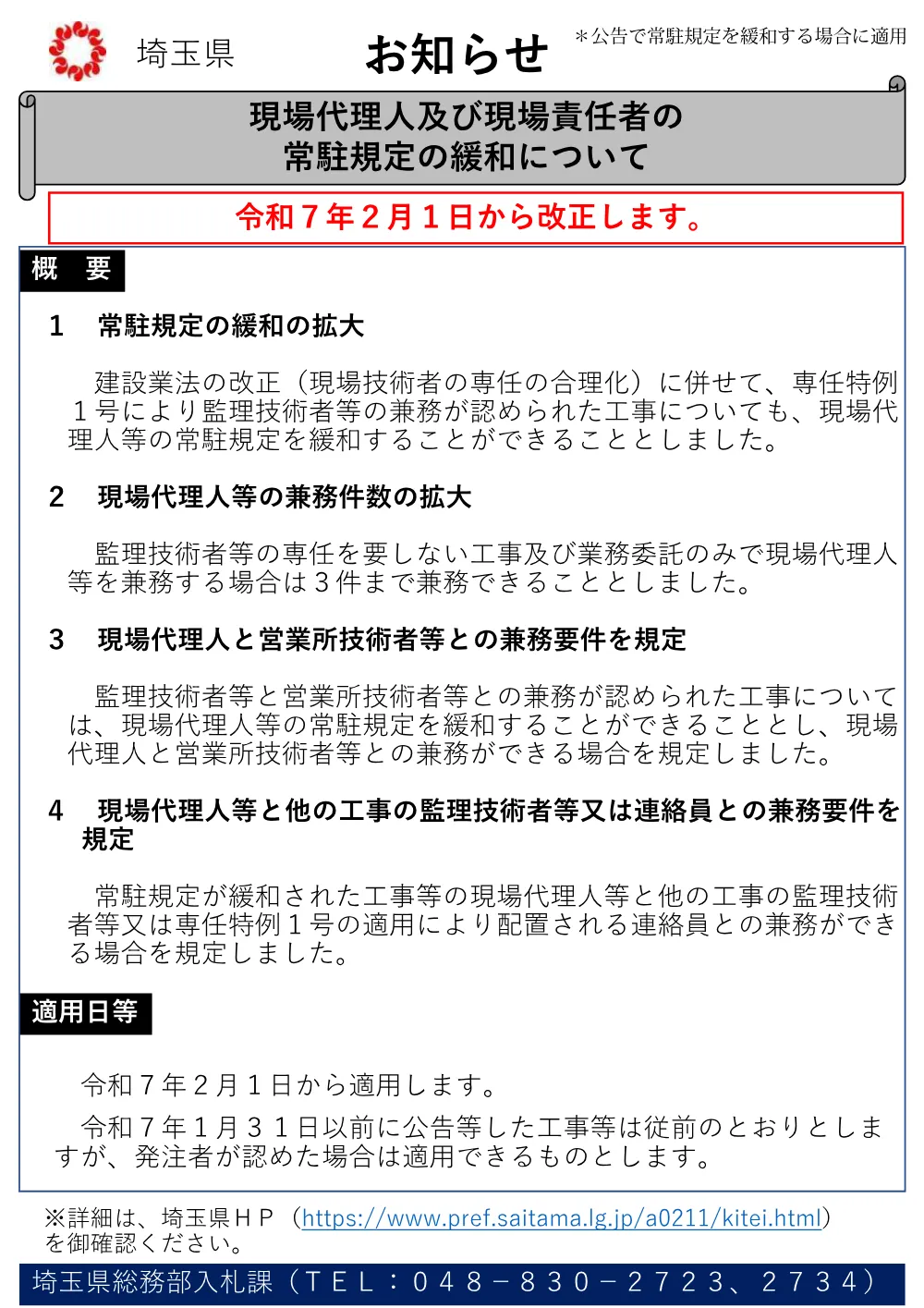 埼玉県

お知らせ

＊公告で常駐規定を緩和する場合に適用

現場代理人及び現場責任者の
常駐規定の緩和について

令和７年２月１日から改正します。

概　要

1　常駐規定の緩和の拡大

建設業法の改正（現場技術者の専任の合理化）に併せて、専任特例１号により監理技術者等の兼務が認められた工事についても、現場代理人等の常駐規定を緩和することができることとしました。

2　現場代理人等の兼務件数の拡大

監理技術者等の専任を要しない工事及び業務委託のみで現場代理人等を兼務する場合は３件まで兼務できることとしました。

3　現場代理人と営業所技術者等との兼務要件を規定

監理技術者等と営業所技術者等との兼務が認められた工事については、現場代理人等の常駐規定を緩和することができることとし、現場代理人と営業所技術者等との兼務ができる場合を規定しました。

4　現場代理人等と他の工事の監理技術者等又は連絡員との兼務要件を規定

常駐規定が緩和された工事等の現場代理人等と他の工事の監理技術者等又は専任特例１号の適用により配置される連絡員との兼務ができる場合を規定しました。

適用日等

令和７年２月１日から適用します。

令和７年１月３１日以前に公告等した工事等は従前のとおりとしますが、発注者が認めた場合は適用できるものとします。

※詳細は、埼玉県ＨＰ（https://www.pref.saitama.lg.jp/a0211/kitei.html）を御確認ください。

埼玉県総務部入札課（ＴＥＬ：０４８－８３０－２７２３、２７３４）